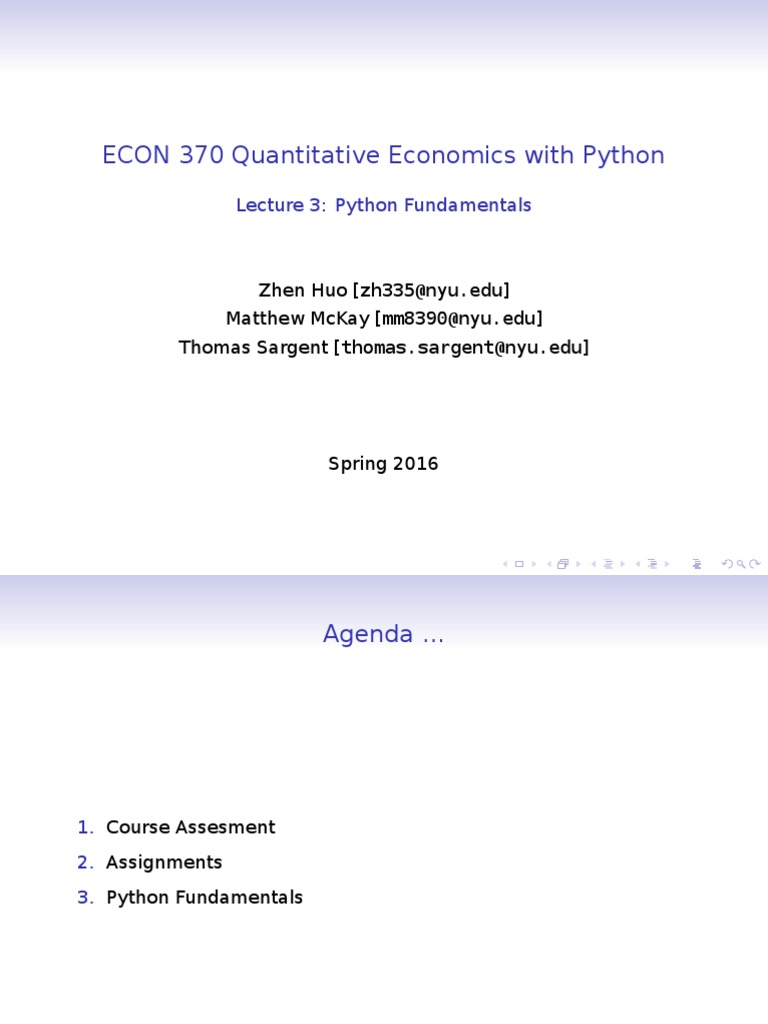 ECON 370 Quantitative Economics with Python

Lecture 3: Python Fundamentals

Zhen Huo [zh335@nyu.edu]
Matthew McKay [mm8390@nyu.edu]
Thomas Sargent [thomas.sargent@nyu.edu]

Spring 2016

Agenda ...

1. Course Assesment
2. Assignments
3. Python Fundamentals